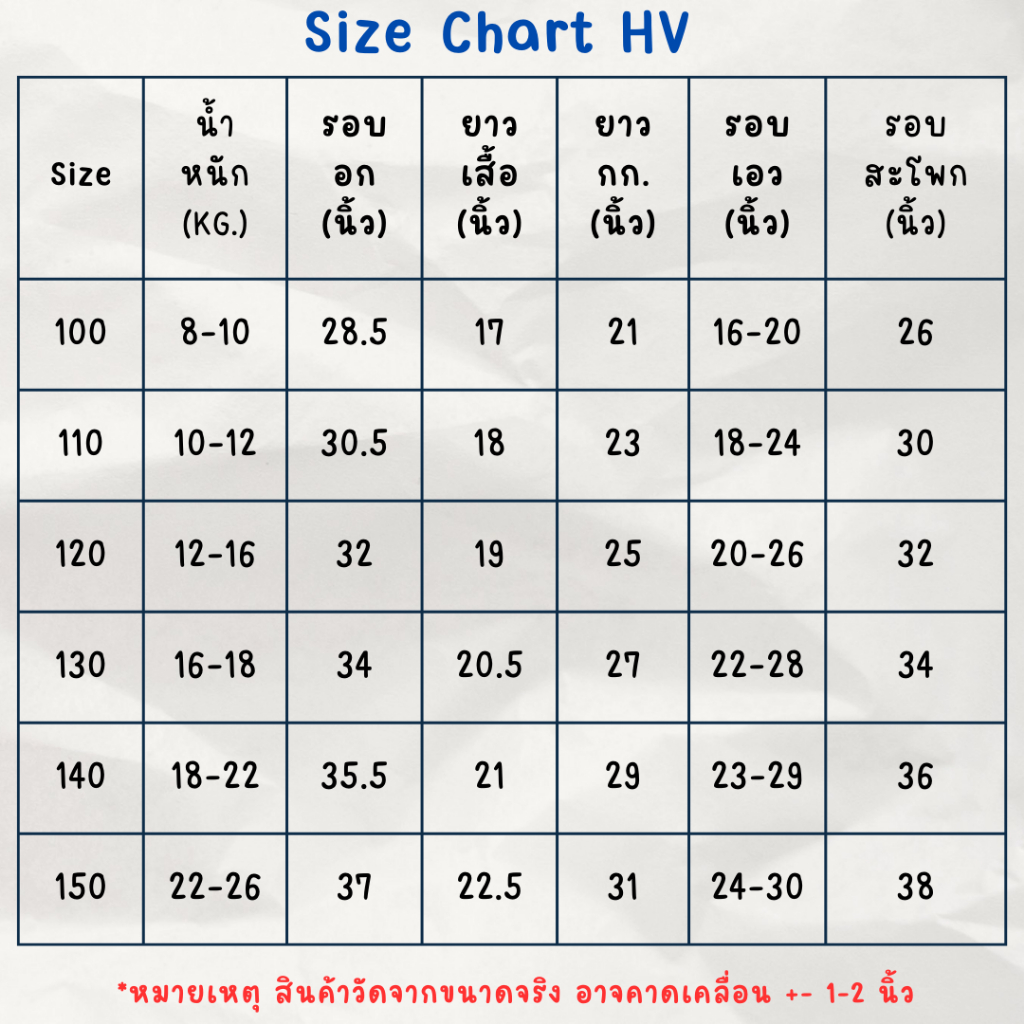 Size Chart HV

| Size | น้ำหนัก (KG.) | รอบอก (นิ้ว) | ยาวเสื้อ (นิ้ว) | ยาวกก. (นิ้ว) | รอบเอว (นิ้ว) | รอบสะโพก (นิ้ว) |
|---|---|---|---|---|---|---|
| 100 | 8-10 | 28.5 | 17 | 21 | 16-20 | 26 |
| 110 | 10-12 | 30.5 | 18 | 23 | 18-24 | 30 |
| 120 | 12-16 | 32 | 19 | 25 | 20-26 | 32 |
| 130 | 16-18 | 34 | 20.5 | 27 | 22-28 | 34 |
| 140 | 18-22 | 35.5 | 21 | 29 | 23-29 | 36 |
| 150 | 22-26 | 37 | 22.5 | 31 | 24-30 | 38 |

*หมายเหตุ สินค้าวัดจากขนาดจริง อาจคาดเคลื่อน +- 1-2 นิ้ว